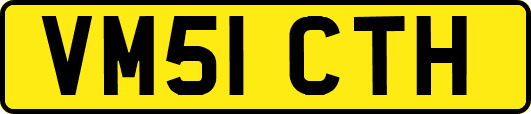 VM51 CTH